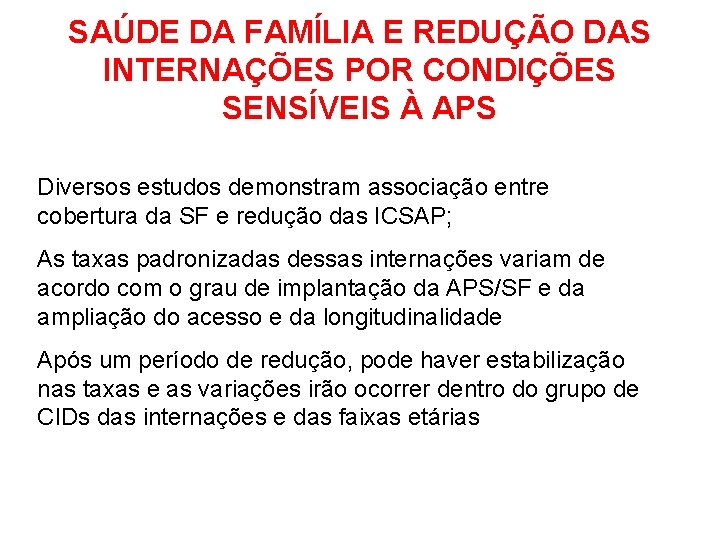 SAÚDE DA FAMÍLIA E REDUÇÃO DAS INTERNAÇÕES POR CONDIÇÕES SENSÍVEIS À APS

Diversos estudos demonstram associação entre cobertura da SF e redução das ICSAP;

As taxas padronizadas dessas internações variam de acordo com o grau de implantação da APS/SF e da ampliação do acesso e da longitudinalidade

Após um período de redução, pode haver estabilização nas taxas e as variações irão ocorrer dentro do grupo de CIDs das internações e das faixas etárias